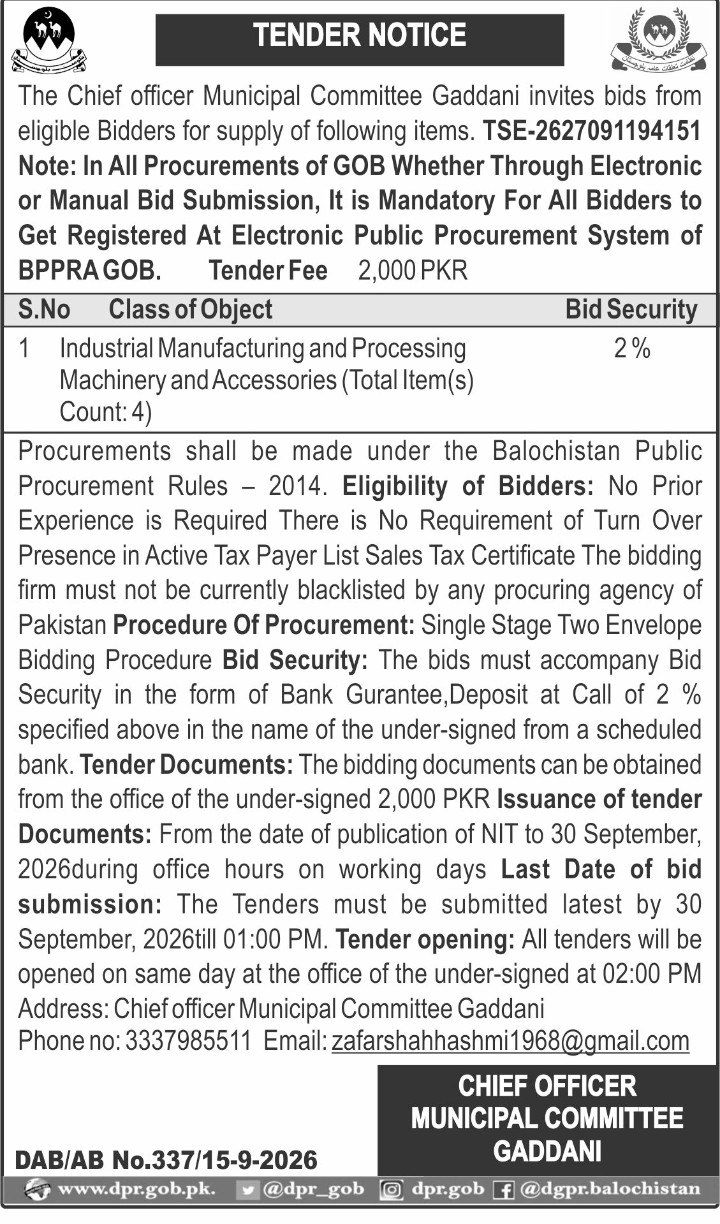 TENDER NOTICE

The Chief officer Municipal Committee Gaddani invites bids from eligible Bidders for supply of following items. TSE-2627091194151 Note: In All Procurements of GOB Whether Through Electronic or Manual Bid Submission, It is Mandatory For All Bidders to Get Registered At Electronic Public Procurement System of BPPRA GOB. Tender Fee 2,000 PKR

| S.No | Class of Object | Bid Security |
|---|---|---|
| 1 | Industrial Manufacturing and Processing Machinery and Accessories (Total Item(s) Count: 4) | 2 % |

Procurements shall be made under the Balochistan Public Procurement Rules – 2014. Eligibility of Bidders: No Prior Experience is Required There is No Requirement of Turn Over Presence in Active Tax Payer List Sales Tax Certificate The bidding firm must not be currently blacklisted by any procuring agency of Pakistan Procedure Of Procurement: Single Stage Two Envelope Bidding Procedure Bid Security: The bids must accompany Bid Security in the form of Bank Gurantee,Deposit at Call of 2 % specified above in the name of the under-signed from a scheduled bank. Tender Documents: The bidding documents can be obtained from the office of the under-signed 2,000 PKR Issuance of tender Documents: From the date of publication of NIT to 30 September, 2026during office hours on working days Last Date of bid submission: The Tenders must be submitted latest by 30 September, 2026till 01:00 PM. Tender opening: All tenders will be opened on same day at the office of the under-signed at 02:00 PM

Address: Chief officer Municipal Committee Gaddani
Phone no: 3337985511 Email: zafarshahhashmi1968@gmail.com

CHIEF OFFICER
MUNICIPAL COMMITTEE
GADDANI

DAB/AB No.337/15-9-2026

www.dpr.gob.pk. @dpr_gob dpr.gob @dgpr.balochistan